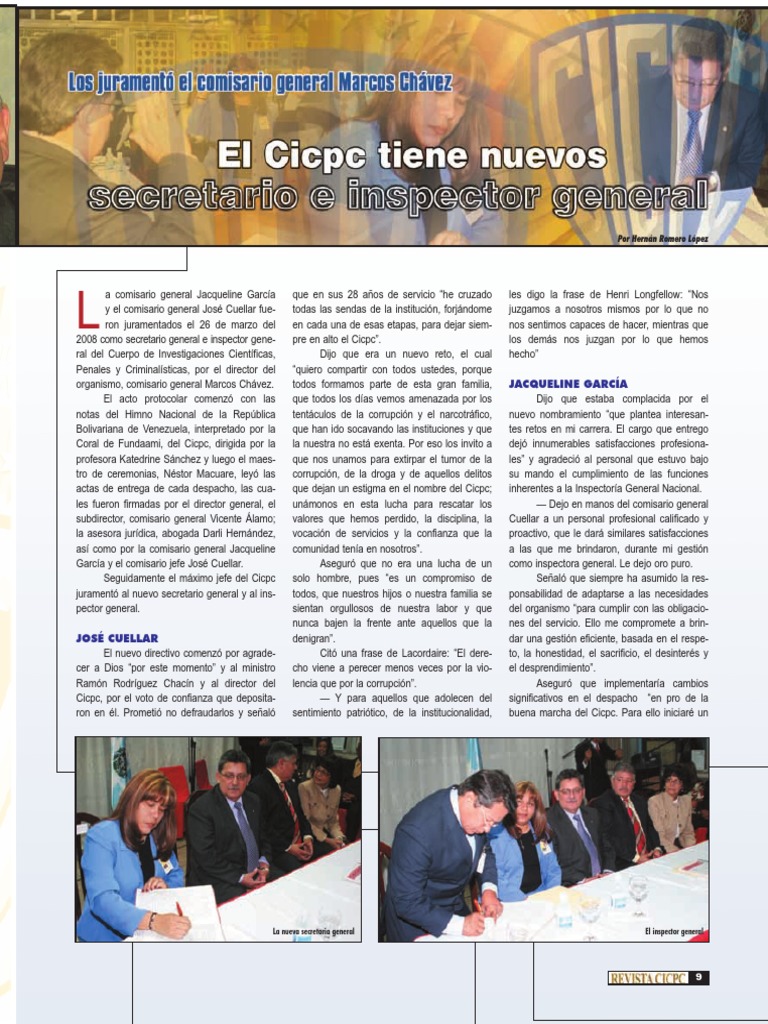 Los juramentó el comisario general Marcos Chávez

El Cicpc tiene nuevos secretario e inspector general

Por Hernán Romero López

La comisario general Jacqueline García y el comisario general José Cuellar fueron juramentados el 26 de marzo del 2008 como secretario general e inspector general del Cuerpo de Investigaciones Científicas, Penales y Criminalísticas, por el director del organismo, comisario general Marcos Chávez.

El acto protocolar comenzó con las notas del Himno Nacional de la República Bolivariana de Venezuela, interpretado por la Coral de Fundaami, del Cicpc, dirigida por la profesora Katedrine Sánchez y luego el maestro de ceremonias, Néstor Macuare, leyó las actas de entrega de cada despacho, las cuales fueron firmadas por el director general, el subdirector, comisario general Vicente Álamo; la asesora jurídica, abogada Darli Hernández, así como por la comisario general Jacqueline García y el comisario jefe José Cuellar.

Seguidamente el máximo jefe del Cicpc juramentó al nuevo secretario general y al inspector general.

JOSÉ CUELLAR

El nuevo directivo comenzó por agradecer a Dios "por este momento" y al ministro Ramón Rodríguez Chacín y al director del Cicpc, por el voto de confianza que depositaron en él. Prometió no defraudarlos y señaló que en sus 28 años de servicio "he cruzado todas las sendas de la institución, forjándome en cada una de esas etapas, para dejar siempre en alto el Cicpc".

Dijo que era un nuevo reto, el cual "quiero compartir con todos ustedes, porque todos formamos parte de esta gran familia, que todos los días vemos amenazada por los tentáculos de la corrupción y el narcotráfico, que han ido socavando las instituciones y que la nuestra no está exenta. Por eso los invito a que nos unamos para extirpar el tumor de la corrupción, de la droga y de aquellos delitos que dejan un estigma en el nombre del Cicpc; unámonos en esta lucha para rescatar los valores que hemos perdido, la disciplina, la vocación de servicios y la confianza que la comunidad tenía en nosotros".

Aseguró que no era una lucha de un solo hombre, pues "es un compromiso de todos, que nuestros hijos o nuestra familia se sientan orgullosos de nuestra labor y que nunca bajen la frente ante aquellos que la denigran".

Citó una frase de Lacordaire: "El derecho viene a perecer menos veces por la violencia que por la corrupción".

— Y para aquellos que adolecen del sentimiento patriótico, de la institucionalidad, les digo la frase de Henri Longfellow: "Nos juzgamos a nosotros mismos por lo que no nos sentimos capaces de hacer, mientras que los demás nos juzgan por lo que hemos hecho"

JACQUELINE GARCÍA

Dijo que estaba complacida por el nuevo nombramiento "que plantea interesantes retos en mi carrera. El cargo que entrego dejó innumerables satisfacciones profesionales" y agradeció al personal que estuvo bajo su mando el cumplimiento de las funciones inherentes a la Inspectoría General Nacional.

— Dejo en manos del comisario general Cuellar a un personal profesional calificado y proactivo, que le dará similares satisfacciones a las que me brindaron, durante mi gestión como inspectora general. Le dejo oro puro.

Señaló que siempre ha asumido la responsabilidad de adaptarse a las necesidades del organismo "para cumplir con las obligaciones del servicio. Ello me compromete a brindar una gestión eficiente, basada en el respeto, la honestidad, el sacrificio, el desinterés y el desprendimiento".

Aseguró que implementaría cambios significativos en el despacho "en pro de la buena marcha del Cicpc. Para ello iniciaré un

La nueva secretaria general

El inspector general

REVISTA CICPC 9